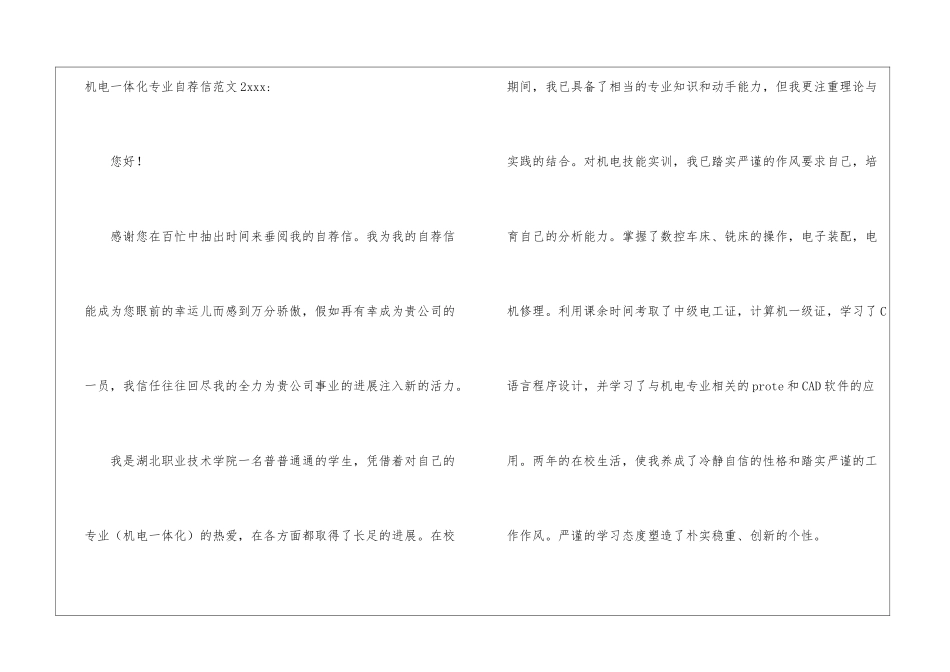 机电一体化专业自荐信范文2xxx:

您好！

感谢您在百忙中抽出时间来垂阅我的自荐信。我为我的自荐信能成为您眼前的幸运儿而感到万分骄傲，假如再有幸成为贵公司的一员，我信任往往回尽我的全力为贵公司事业的进展注入新的活力。

我是湖北职业技术学院一名普普通通的学生，凭借着对自己的专业（机电一体化）的热爱，在各方面都取得了长足的进展。在校期间，我已具备了相当的专业知识和动手能力，但我更注重理论与实践的结合。对机电技能实训，我已踏实严谨的作风要求自己，培育自己的分析能力。掌握了数控车床、铣床的操作，电子装配，电机修理。利用课余时间考取了中级电工证，计算机一级证，学习了C语言程序设计，并学习了与机电专业相关的prote和CAD软件的应用。两年的在校生活，使我养成了冷静自信的性格和踏实严谨的工作作风。严谨的学习态度塑造了朴实稳重、创新的个性。